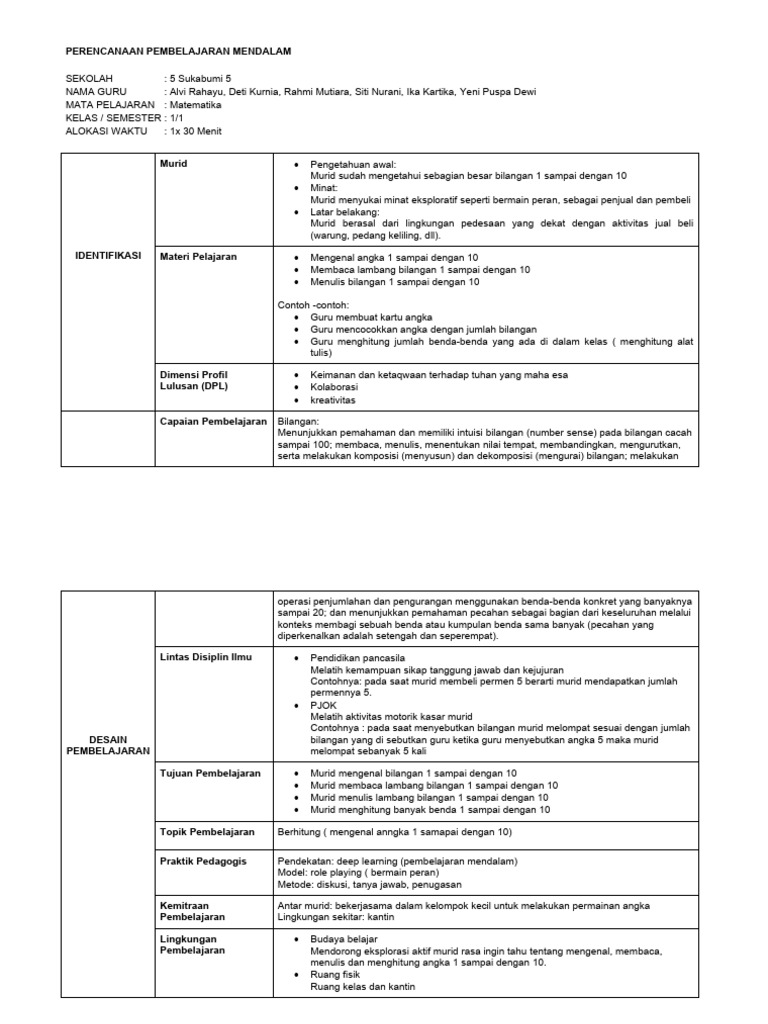 PERENCANAAN PEMBELAJARAN MENDALAM

SEKOLAH : 5 Sukabumi 5
NAMA GURU : Alvi Rahayu, Deti Kurnia, Rahmi Mutiara, Siti Nurani, Ika Kartika, Yeni Puspa Dewi
MATA PELAJARAN : Matematika
KELAS / SEMESTER : 1/1
ALOKASI WAKTU : 1x 30 Menit

| | | |
|---|---|---|
| IDENTIFIKASI | Murid | • Pengetahuan awal: Murid sudah mengetahui sebagian besar bilangan 1 sampai dengan 10 • Minat: Murid menyukai minat eksploratif seperti bermain peran, sebagai penjual dan pembeli • Latar belakang: Murid berasal dari lingkungan pedesaan yang dekat dengan aktivitas jual beli (warung, pedang keliling, dll). |
| | Materi Pelajaran | • Mengenal angka 1 sampai dengan 10 • Membaca lambang bilangan 1 sampai dengan 10 • Menulis bilangan 1 sampai dengan 10 Contoh -contoh: • Guru membuat kartu angka • Guru mencocokkan angka dengan jumlah bilangan • Guru menghitung jumlah benda-benda yang ada di dalam kelas ( menghitung alat tulis) |
| | Dimensi Profil Lulusan (DPL) | • Keimanan dan ketaqwaan terhadap tuhan yang maha esa • Kolaborasi • kreativitas |
| | Capaian Pembelajaran | Bilangan: Menunjukkan pemahaman dan memiliki intuisi bilangan (number sense) pada bilangan cacah sampai 100; membaca, menulis, menentukan nilai tempat, membandingkan, mengurutkan, serta melakukan komposisi (menyusun) dan dekomposisi (mengurai) bilangan; melakukan |

| | | |
|---|---|---|
| DESAIN PEMBELAJARAN | | operasi penjumlahan dan pengurangan menggunakan benda-benda konkret yang banyaknya sampai 20; dan menunjukkan pemahaman pecahan sebagai bagian dari keseluruhan melalui konteks membagi sebuah benda atau kumpulan benda sama banyak (pecahan yang diperkenalkan adalah setengah dan seperempat). |
| | Lintas Disiplin Ilmu | • Pendidikan pancasila Melatih kemampuan sikap tanggung jawab dan kejujuran Contohnya: pada saat murid membeli permen 5 berarti murid mendapatkan jumlah permennya 5. • PJOK Melatih aktivitas motorik kasar murid Contohnya : pada saat menyebutkan bilangan murid melompat sesuai dengan jumlah bilangan yang di sebutkan guru ketika guru menyebutkan angka 5 maka murid melompat sebanyak 5 kali |
| | Tujuan Pembelajaran | • Murid mengenal bilangan 1 sampai dengan 10 • Murid membaca lambang bilangan 1 sampai dengan 10 • Murid menulis lambang bilangan 1 sampai dengan 10 • Murid menghitung banyak benda 1 sampai dengan 10 |
| | Topik Pembelajaran | Berhitung ( mengenal anngka 1 samapai dengan 10) |
| | Praktik Pedagogis | Pendekatan: deep learning (pembelajaran mendalam) Model: role playing ( bermain peran) Metode: diskusi, tanya jawab, penugasan |
| | Kemitraan Pembelajaran | Antar murid: bekerjasama dalam kelompok kecil untuk melakukan permainan angka Lingkungan sekitar: kantin |
| | Lingkungan Pembelajaran | • Budaya belajar Mendorong eksplorasi aktif murid rasa ingin tahu tentang mengenal, membaca, menulis dan menghitung angka 1 sampai dengan 10. • Ruang fisik Ruang kelas dan kantin |